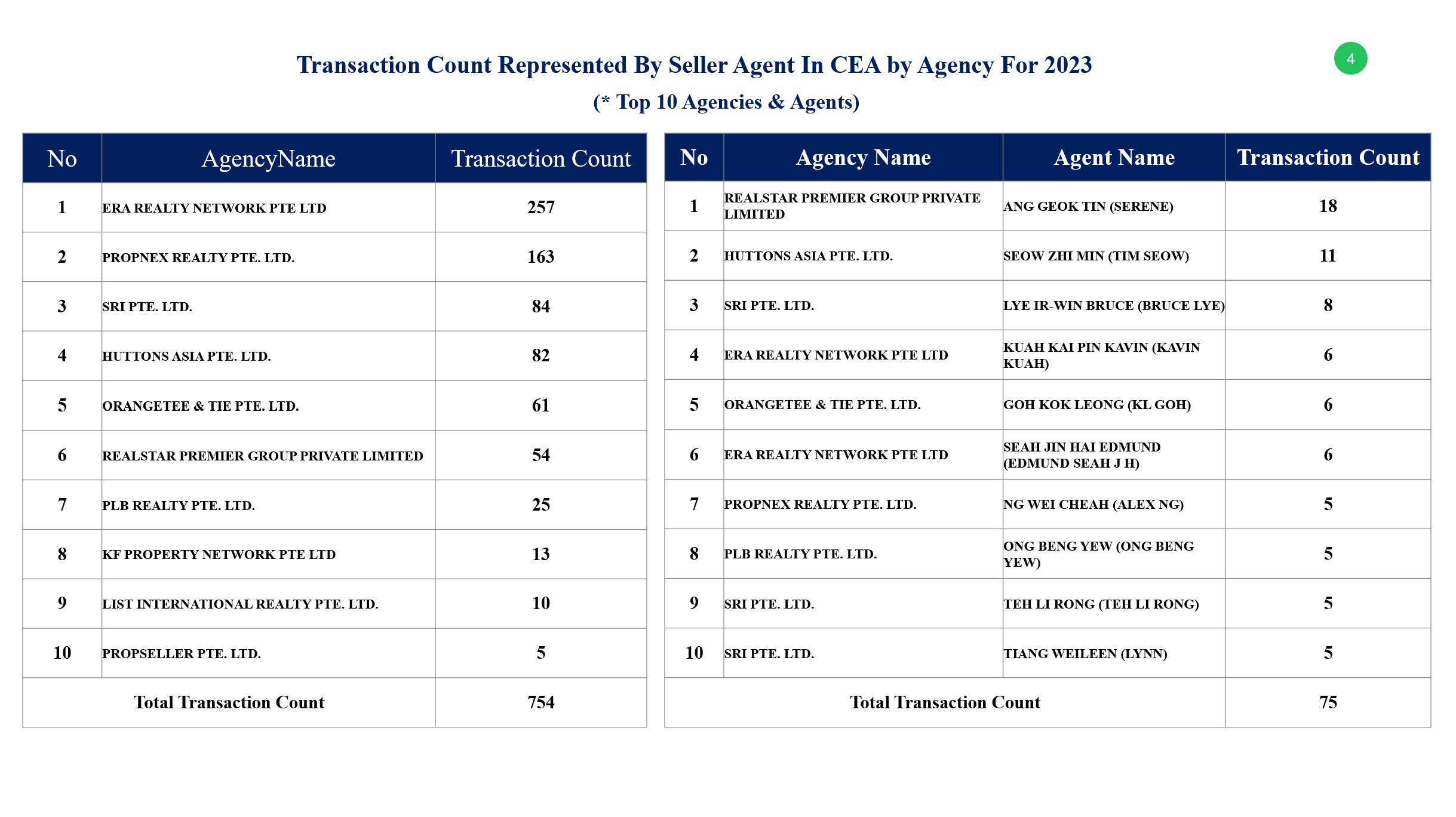 Transaction Count Represented By Seller Agent In CEA by Agency For 2023

4

(* Top 10 Agencies & Agents)

| No | AgencyName | Transaction Count |
|---|---|---|
| 1 | ERA REALTY NETWORK PTE LTD | 257 |
| 2 | PROPNEX REALTY PTE. LTD. | 163 |
| 3 | SRI PTE. LTD. | 84 |
| 4 | HUTTONS ASIA PTE. LTD. | 82 |
| 5 | ORANGETEE & TIE PTE. LTD. | 61 |
| 6 | REALSTAR PREMIER GROUP PRIVATE LIMITED | 54 |
| 7 | PLB REALTY PTE. LTD. | 25 |
| 8 | KF PROPERTY NETWORK PTE LTD | 13 |
| 9 | LIST INTERNATIONAL REALTY PTE. LTD. | 10 |
| 10 | PROPSELLER PTE. LTD. | 5 |
| Total Transaction Count | | 754 |

| No | Agency Name | Agent Name | Transaction Count |
|---|---|---|---|
| 1 | REALSTAR PREMIER GROUP PRIVATE LIMITED | ANG GEOK TIN (SERENE) | 18 |
| 2 | HUTTONS ASIA PTE. LTD. | SEOW ZHI MIN (TIM SEOW) | 11 |
| 3 | SRI PTE. LTD. | LYE IR-WIN BRUCE (BRUCE LYE) | 8 |
| 4 | ERA REALTY NETWORK PTE LTD | KUAH KAI PIN KAVIN (KAVIN KUAH) | 6 |
| 5 | ORANGETEE & TIE PTE. LTD. | GOH KOK LEONG (KL GOH) | 6 |
| 6 | ERA REALTY NETWORK PTE LTD | SEAH JIN HAI EDMUND (EDMUND SEAH J H) | 6 |
| 7 | PROPNEX REALTY PTE. LTD. | NG WEI CHEAH (ALEX NG) | 5 |
| 8 | PLB REALTY PTE. LTD. | ONG BENG YEW (ONG BENG YEW) | 5 |
| 9 | SRI PTE. LTD. | TEH LI RONG (TEH LI RONG) | 5 |
| 10 | SRI PTE. LTD. | TIANG WEILEEN (LYNN) | 5 |
| Total Transaction Count | | | 75 |